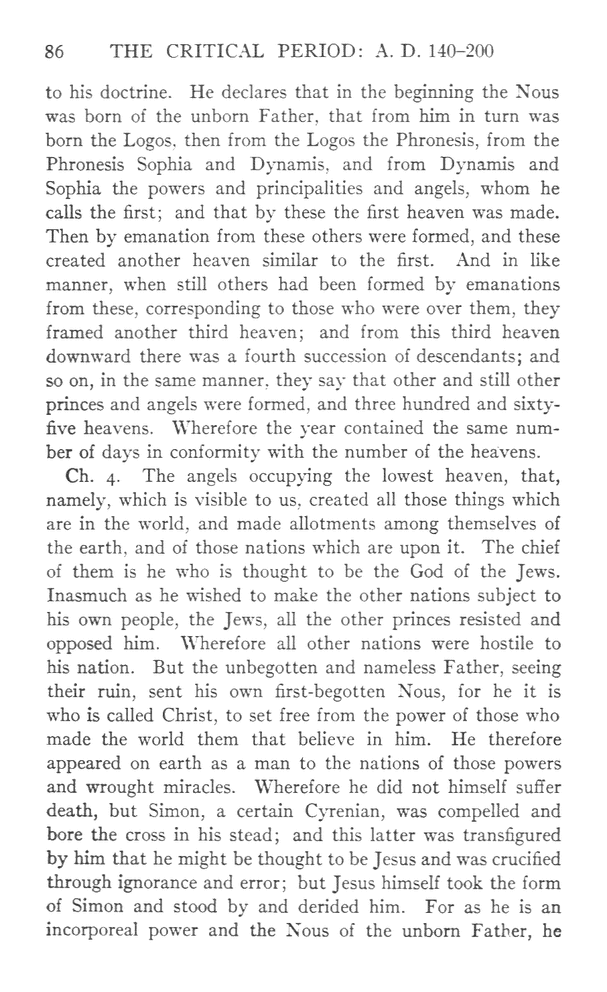 86 THE CRITICAL PERIOD: A. D. 140–200

to his doctrine. He declares that in the beginning the Nous was born of the unborn Father, that from him in turn was born the Logos, then from the Logos the Phronesis, from the Phronesis Sophia and Dynamis, and from Dynamis and Sophia the powers and principalities and angels, whom he calls the first; and that by these the first heaven was made. Then by emanation from these others were formed, and these created another heaven similar to the first. And in like manner, when still others had been formed by emanations from these, corresponding to those who were over them, they framed another third heaven; and from this third heaven downward there was a fourth succession of descendants; and so on, in the same manner, they say that other and still other princes and angels were formed, and three hundred and sixty-five heavens. Wherefore the year contained the same number of days in conformity with the number of the heavens.

Ch. 4. The angels occupying the lowest heaven, that, namely, which is visible to us, created all those things which are in the world, and made allotments among themselves of the earth, and of those nations which are upon it. The chief of them is he who is thought to be the God of the Jews. Inasmuch as he wished to make the other nations subject to his own people, the Jews, all the other princes resisted and opposed him. Wherefore all other nations were hostile to his nation. But the unbegotten and nameless Father, seeing their ruin, sent his own first-begotten Nous, for he it is who is called Christ, to set free from the power of those who made the world them that believe in him. He therefore appeared on earth as a man to the nations of those powers and wrought miracles. Wherefore he did not himself suffer death, but Simon, a certain Cyrenian, was compelled and bore the cross in his stead; and this latter was transfigured by him that he might be thought to be Jesus and was crucified through ignorance and error; but Jesus himself took the form of Simon and stood by and derided him. For as he is an incorporeal power and the Nous of the unborn Father, he